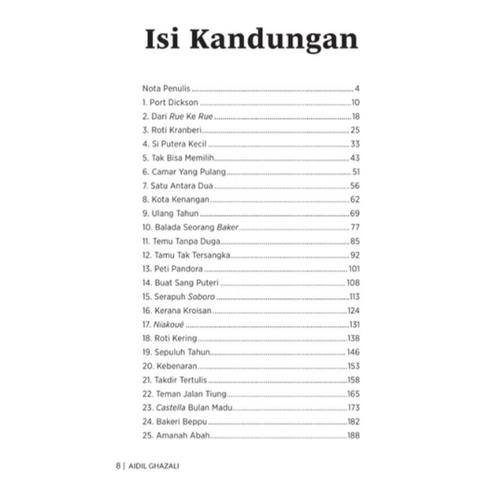 Isi Kandungan

Nota Penulis 4
1. Port Dickson 10
2. Dari Rue Ke Rue 18
3. Roti Kranberi 25
4. Si Putera Kecil 33
5. Tak Bisa Memilih 43
6. Camar Yang Pulang 51
7. Satu Antara Dua 56
8. Kota Kenangan 62
9. Ulang Tahun 69
10. Balada Seorang Baker 77
11. Temu Tanpa Duga 85
12. Tamu Tak Tersangka 92
13. Peti Pandora 101
14. Buat Sang Puteri 108
15. Serapuh Soboro 113
16. Kerana Kroisan 124
17. Niakoué 131
18. Roti Kering 138
19. Sepuluh Tahun 146
20. Kebenaran 153
21. Takdir Tertulis 158
22. Teman Jalan Tiung 165
23. Castella Bulan Madu 173
24. Bakeri Beppu 182
25. Amanah Abah 188

8 | AIDIL GHAZALI